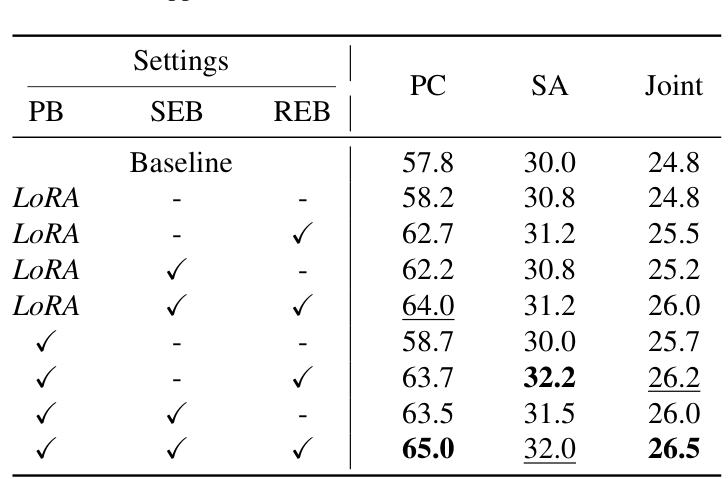 | Settings | | | PC | SA | Joint |
|---|---|---|---|---|---|
| PB | SEB | REB | | | |
| Baseline | | | 57.8 | 30.0 | 24.8 |
| LoRA | - | - | 58.2 | 30.8 | 24.8 |
| LoRA | - | ✓ | 62.7 | 31.2 | 25.5 |
| LoRA | ✓ | - | 62.2 | 30.8 | 25.2 |
| LoRA | ✓ | ✓ | 64.0 | 31.2 | 26.0 |
| ✓ | - | - | 58.7 | 30.0 | 25.7 |
| ✓ | - | ✓ | 63.7 | 32.2 | 26.2 |
| ✓ | ✓ | - | 63.5 | 31.5 | 26.0 |
| ✓ | ✓ | ✓ | 65.0 | 32.0 | 26.5 |